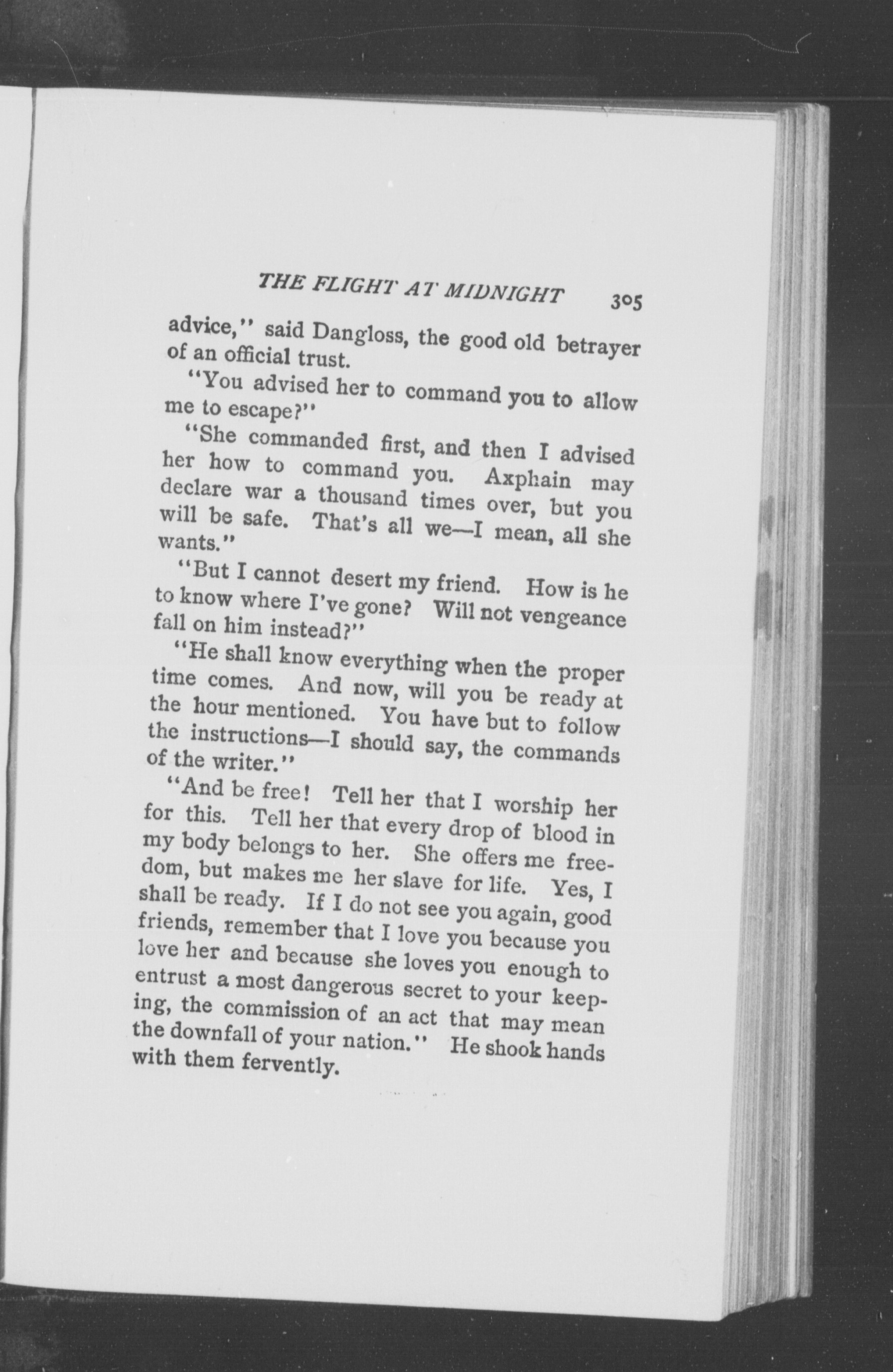 THE FLIGHT AT MIDNIGHT 305

advice," said Dangloss, the good old betrayer of an official trust.

"You advised her to command you to allow me to escape?"

"She commanded first, and then I advised her how to command you. Axphain may declare war a thousand times over, but you will be safe. That's all we—I mean, all she wants."

"But I cannot desert my friend. How is he to know where I've gone? Will not vengeance fall on him instead?"

"He shall know everything when the proper time comes. And now, will you be ready at the hour mentioned. You have but to follow the instructions—I should say, the commands of the writer."

"And be free! Tell her that I worship her for this. Tell her that every drop of blood in my body belongs to her. She offers me freedom, but makes me her slave for life. Yes, I shall be ready. If I do not see you again, good friends, remember that I love you because you love her and because she loves you enough to entrust a most dangerous secret to your keeping, the commission of an act that may mean the downfall of your nation." He shook hands with them fervently.